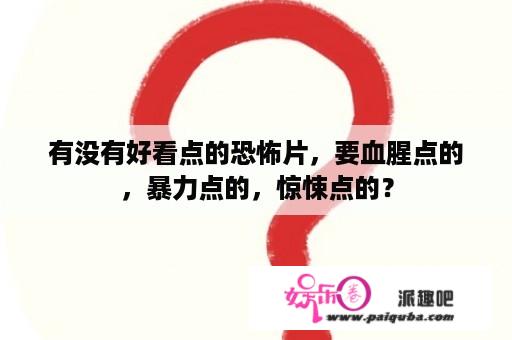 有没有好看点的恐怖片，要血腥点的，暴力点的，惊悚点的？

娱乐圈

派趣吧

www.paiquba.com